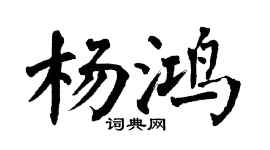 杨鸿
词典网